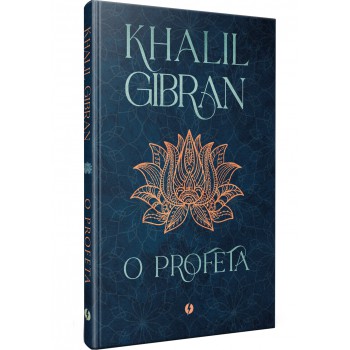 KHALIL GIBRAN

O PROFETA

KHALIL GIBRAN O PROFETA